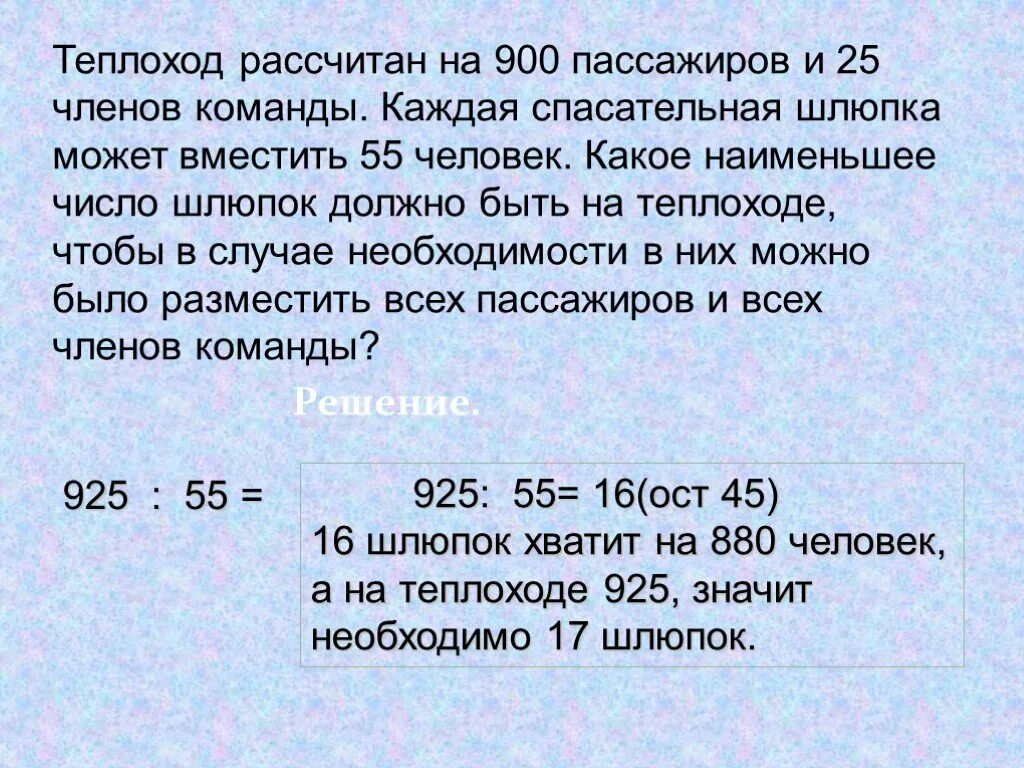 Теплоход рассчитан на 900 пассажиров и 25 членов команды. Каждая спасательная шлюпка может вместить 55 человек. Какое наименьшее число шлюпок должно быть на теплоходе, чтобы в случае необходимости в них можно было разместить всех пассажиров и всех членов команды?

Решение.

925 : 55 =

925: 55= 16(ост 45)
16 шлюпок хватит на 880 человек, а на теплоходе 925, значит необходимо 17 шлюпок.